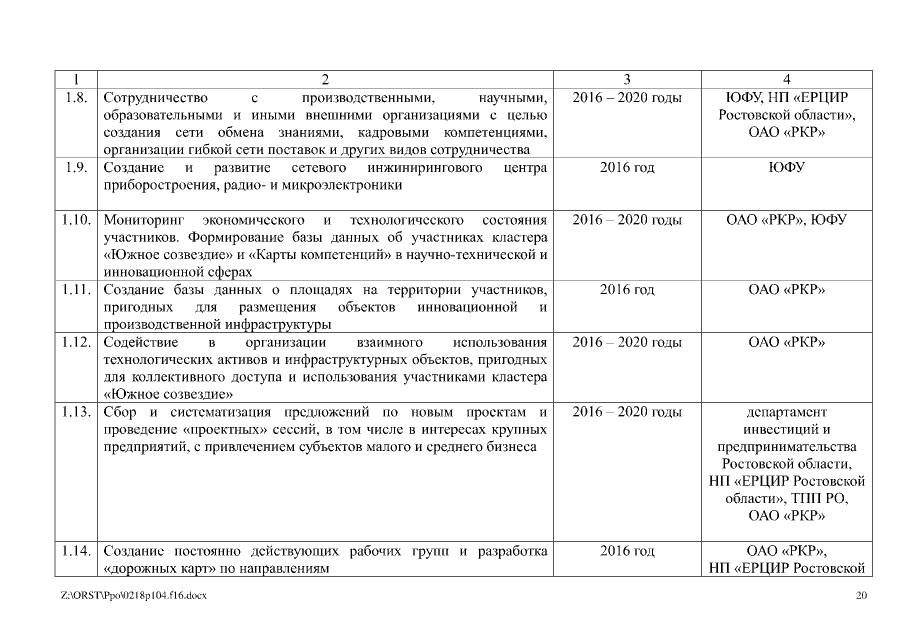 | 1 | 2 | 3 | 4 |
|---|---|---|---|
| 1.8. | Сотрудничество с производственными, научными, образовательными и иными внешними организациями с целью создания сети обмена знаниями, кадровыми компетенциями, организации гибкой сети поставок и других видов сотрудничества | 2016 – 2020 годы | ЮФУ, НП «ЕРЦИР Ростовской области», ОАО «РКР» |
| 1.9. | Создание и развитие сетевого инжинирингового центра приборостроения, радио- и микроэлектроники | 2016 год | ЮФУ |
| 1.10. | Мониторинг экономического и технологического состояния участников. Формирование базы данных об участниках кластера «Южное созвездие» и «Карты компетенций» в научно-технической и инновационной сферах | 2016 – 2020 годы | ОАО «РКР», ЮФУ |
| 1.11. | Создание базы данных о площадях на территории участников, пригодных для размещения объектов инновационной и производственной инфраструктуры | 2016 год | ОАО «РКР» |
| 1.12. | Содействие в организации взаимного использования технологических активов и инфраструктурных объектов, пригодных для коллективного доступа и использования участниками кластера «Южное созвездие» | 2016 – 2020 годы | ОАО «РКР» |
| 1.13. | Сбор и систематизация предложений по новым проектам и проведение «проектных» сессий, в том числе в интересах крупных предприятий, с привлечением субъектов малого и среднего бизнеса | 2016 – 2020 годы | департамент инвестиций и предпринимательства Ростовской области, НП «ЕРЦИР Ростовской области», ТПП РО, ОАО «РКР» |
| 1.14. | Создание постоянно действующих рабочих групп и разработка «дорожных карт» по направлениям | 2016 год | ОАО «РКР», НП «ЕРЦИР Ростовской |

Z:\ORST\Ppo\0218p104.f16.docx 20